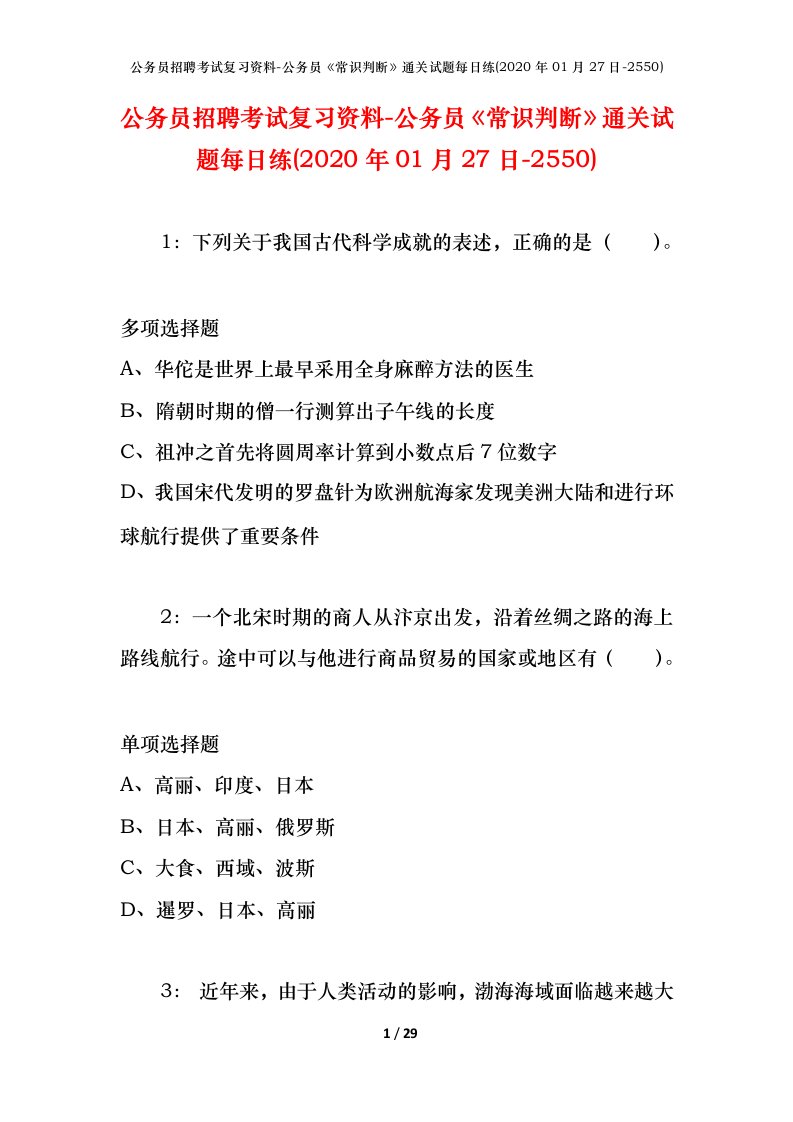 公务员招聘考试复习资料-公务员《常识判断》通关试题每日练(2020 年 01 月 27 日-2550)

公务员招聘考试复习资料-公务员《常识判断》通关试题每日练(2020 年 01 月 27 日-2550)

1：下列关于我国古代科学成就的表述，正确的是（　　）。

多项选择题
A、华佗是世界上最早采用全身麻醉方法的医生
B、隋朝时期的僧一行测算出子午线的长度
C、祖冲之首先将圆周率计算到小数点后 7 位数字
D、我国宋代发明的罗盘针为欧洲航海家发现美洲大陆和进行环球航行提供了重要条件

2：一个北宋时期的商人从汴京出发，沿着丝绸之路的海上路线航行。途中可以与他进行商品贸易的国家或地区有（　　）。

单项选择题
A、高丽、印度、日本
B、日本、高丽、俄罗斯
C、大食、西域、波斯
D、暹罗、日本、高丽

3： 近年来，由于人类活动的影响，渤海海域面临越来越大

1 / 29